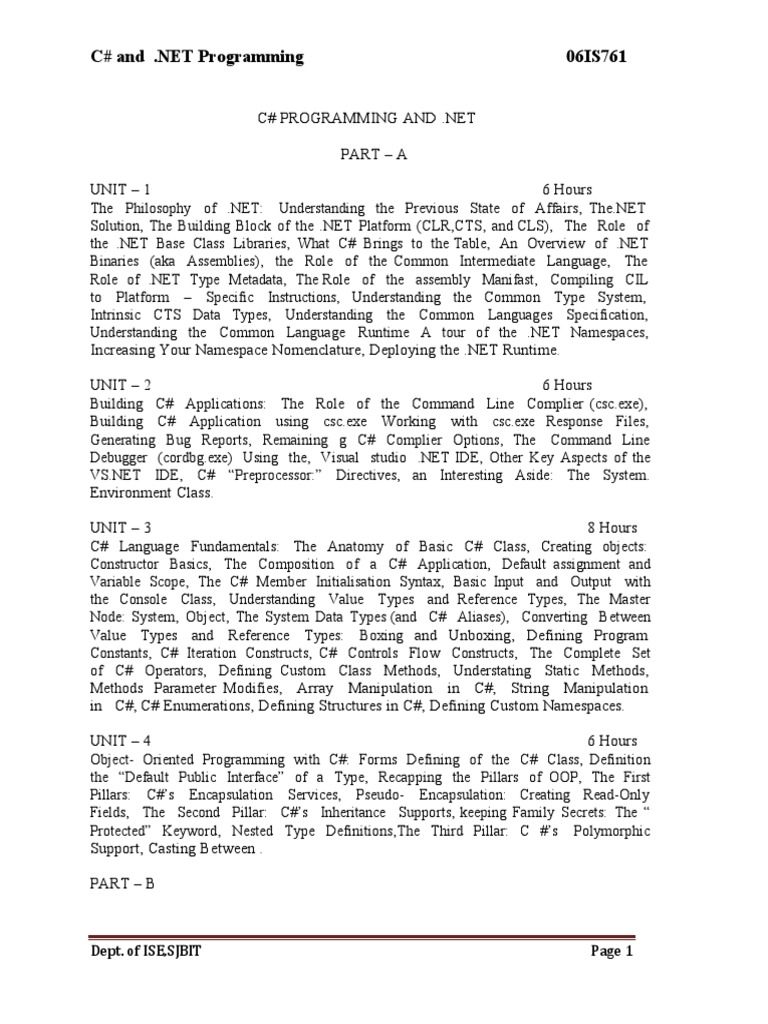 C# and .NET Programming 06IS761

C# PROGRAMMING AND .NET

PART – A

UNIT – 1 6 Hours
The Philosophy of .NET: Understanding the Previous State of Affairs, The.NET Solution, The Building Block of the .NET Platform (CLR,CTS, and CLS), The Role of the .NET Base Class Libraries, What C# Brings to the Table, An Overview of .NET Binaries (aka Assemblies), the Role of the Common Intermediate Language, The Role of .NET Type Metadata, The Role of the assembly Manifast, Compiling CIL to Platform – Specific Instructions, Understanding the Common Type System, Intrinsic CTS Data Types, Understanding the Common Languages Specification, Understanding the Common Language Runtime A tour of the .NET Namespaces, Increasing Your Namespace Nomenclature, Deploying the .NET Runtime.

UNIT – 2 6 Hours
Building C# Applications: The Role of the Command Line Complier (csc.exe), Building C# Application using csc.exe Working with csc.exe Response Files, Generating Bug Reports, Remaining g C# Complier Options, The Command Line Debugger (cordbg.exe) Using the, Visual studio .NET IDE, Other Key Aspects of the VS.NET IDE, C# "Preprocessor:" Directives, an Interesting Aside: The System. Environment Class.

UNIT – 3 8 Hours
C# Language Fundamentals: The Anatomy of Basic C# Class, Creating objects: Constructor Basics, The Composition of a C# Application, Default assignment and Variable Scope, The C# Member Initialisation Syntax, Basic Input and Output with the Console Class, Understanding Value Types and Reference Types, The Master Node: System, Object, The System Data Types (and C# Aliases), Converting Between Value Types and Reference Types: Boxing and Unboxing, Defining Program Constants, C# Iteration Constructs, C# Controls Flow Constructs, The Complete Set of C# Operators, Defining Custom Class Methods, Understating Static Methods, Methods Parameter Modifies, Array Manipulation in C#, String Manipulation in C#, C# Enumerations, Defining Structures in C#, Defining Custom Namespaces.

UNIT – 4 6 Hours
Object- Oriented Programming with C#: Forms Defining of the C# Class, Definition the "Default Public Interface" of a Type, Recapping the Pillars of OOP, The First Pillars: C#'s Encapsulation Services, Pseudo- Encapsulation: Creating Read-Only Fields, The Second Pillar: C#'s Inheritance Supports, keeping Family Secrets: The " Protected" Keyword, Nested Type Definitions,The Third Pillar: C #'s Polymorphic Support, Casting Between .

PART – B

Dept. of ISE,SJBIT Page 1